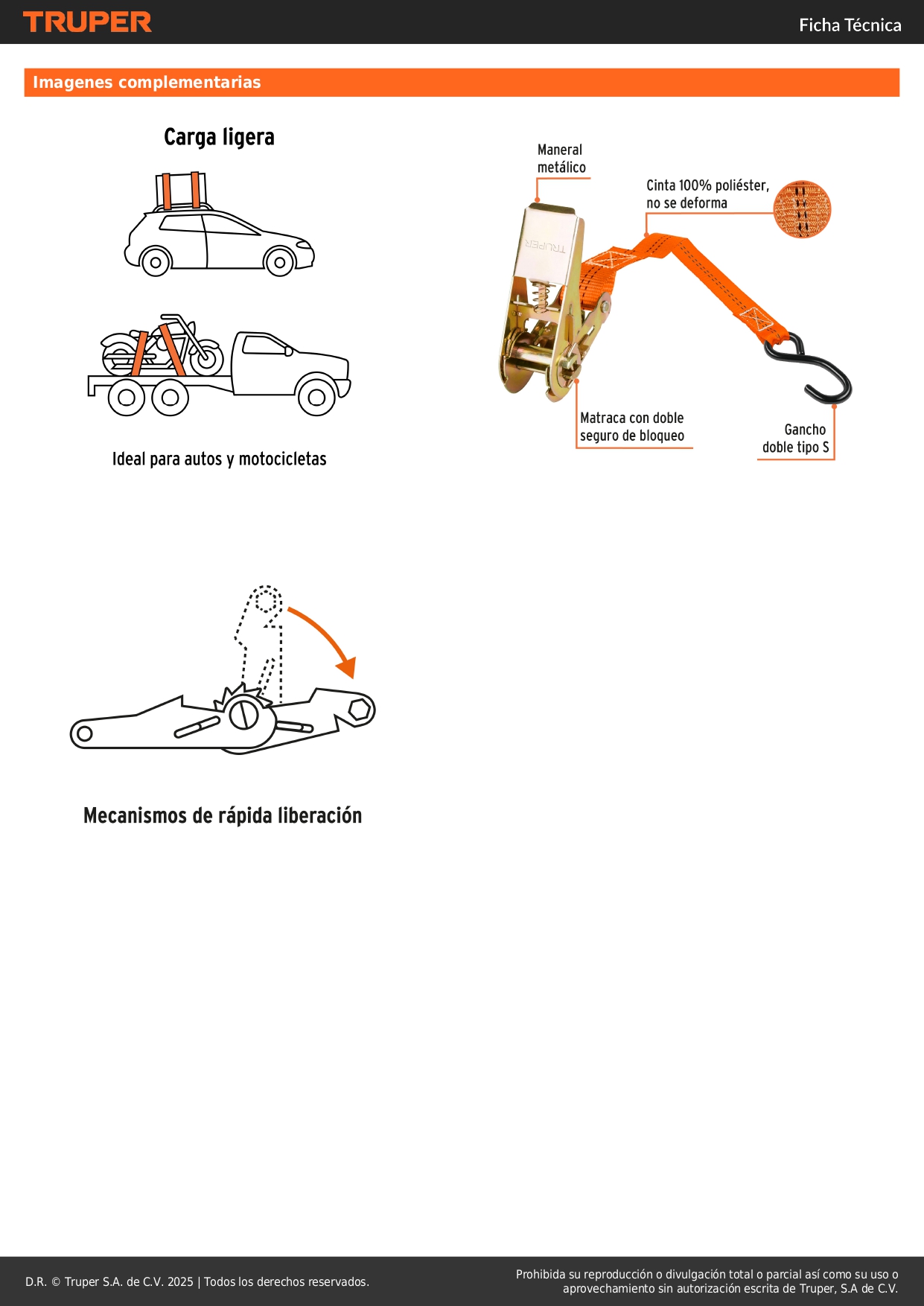 TRUPER

Ficha Técnica

Imagenes complementarias

Carga ligera

Ideal para autos y motocicletas

Maneral metálico

Cinta 100% poliéster, no se deforma

TRUPER

Matraca con doble seguro de bloqueo

Gancho doble tipo S

Mecanismos de rápida liberación

D.R. © Truper S.A. de C.V. 2025 | Todos los derechos reservados.

Prohibida su reproducción o divulgación total o parcial así como su uso o aprovechamiento sin autorización escrita de Truper, S.A de C.V.